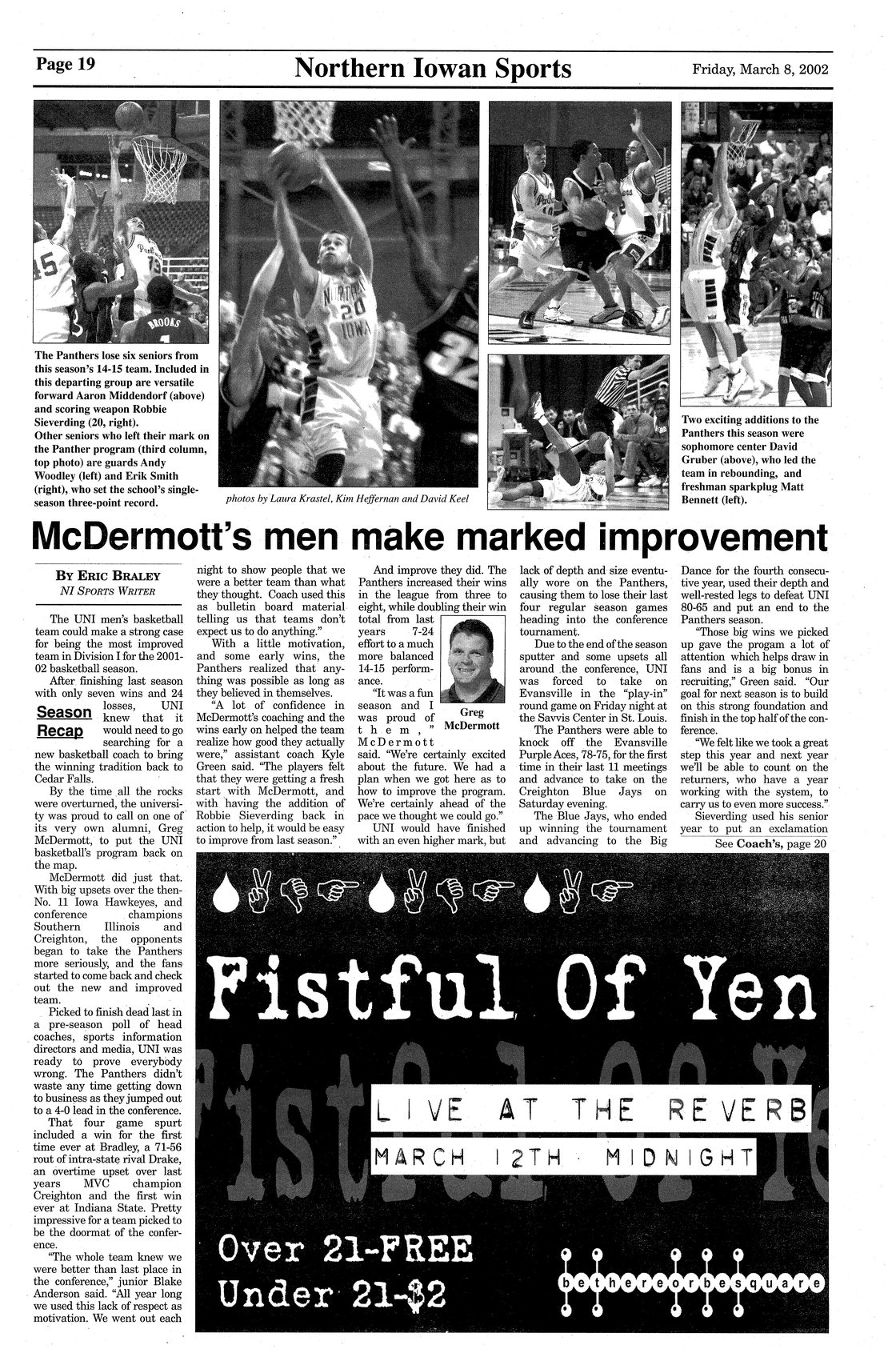 Page 19 Northern Iowan Sports Friday, March 8, 2002

The Panthers lose six seniors from this season's 14-15 team. Included in this departing group are versatile forward Aaron Middendorf (above) and scoring weapon Robbie Sieverding (20, right).
Other seniors who left their mark on the Panther program (third column, top photo) are guards Andy Woodley (left) and Erik Smith (right), who set the school's single-season three-point record.

photos by Laura Krastel, Kim Heffernan and David Keel

Two exciting additions to the Panthers this season were sophomore center David Gruber (above), who led the team in rebounding, and freshman sparkplug Matt Bennett (left).

McDermott's men make marked improvement

BY ERIC BRALEY
NI SPORTS WRITER

The UNI men's basketball team could make a strong case for being the most improved team in Division I for the 2001-02 basketball season.

After finishing last season with only seven wins and 24 losses, UNI knew that it would need to go searching for a new basketball coach to bring the winning tradition back to Cedar Falls.

Season Recap

By the time all the rocks were overturned, the university was proud to call on one of its very own alumni, Greg McDermott, to put the UNI basketball's program back on the map.

McDermott did just that. With big upsets over the then-No. 11 Iowa Hawkeyes, and conference champions Southern Illinois and Creighton, the opponents began to take the Panthers more seriously, and the fans started to come back and check out the new and improved team.

Picked to finish dead last in a pre-season poll of head coaches, sports information directors and media, UNI was ready to prove everybody wrong. The Panthers didn't waste any time getting down to business as they jumped out to a 4-0 lead in the conference.

That four game spurt included a win for the first time ever at Bradley, a 71-56 rout of intra-state rival Drake, an overtime upset over last years MVC champion Creighton and the first win ever at Indiana State. Pretty impressive for a team picked to be the doormat of the conference.

"The whole team knew we were better than last place in the conference," junior Blake Anderson said. "All year long we used this lack of respect as motivation. We went out each night to show people that we were a better team than what they thought. Coach used this as bulletin board material telling us that teams don't expect us to do anything."

With a little motivation, and some early wins, the Panthers realized that anything was possible as long as they believed in themselves.

"A lot of confidence in McDermott's coaching and the wins early on helped the team realize how good they actually were," assistant coach Kyle Green said. "The players felt that they were getting a fresh start with McDermott, and with having the addition of Robbie Sieverding back in action to help, it would be easy to improve from last season."

And improve they did. The Panthers increased their wins in the league from three to eight, while doubling their win total from last years 7-24 effort to a much more balanced 14-15 performance.

Greg McDermott

"It was a fun season and I was proud of them," McDermott said. "We're certainly excited about the future. We had a plan when we got here as to how to improve the program. We're certainly ahead of the pace we thought we could go."

UNI would have finished with an even higher mark, but lack of depth and size eventually wore on the Panthers, causing them to lose their last four regular season games heading into the conference tournament.

Due to the end of the season sputter and some upsets all around the conference, UNI was forced to take on Evansville in the "play-in" round game on Friday night at the Savvis Center in St. Louis.

The Panthers were able to knock off the Evansville Purple Aces, 78-75, for the first time in their last 11 meetings and advance to take on the Creighton Blue Jays on Saturday evening.

The Blue Jays, who ended up winning the tournament and advancing to the Big Dance for the fourth consecutive year, used their depth and well-rested legs to defeat UNI 80-65 and put an end to the Panthers season.

"Those big wins we picked up gave the progam a lot of attention which helps draw in fans and is a big bonus in recruiting," Green said. "Our goal for next season is to build on this strong foundation and finish in the top half of the conference.

"We felt like we took a great step this year and next year we'll be able to count on the returners, who have a year working with the system, to carry us to even more success."

Sieverding used his senior year to put an exclamation

See Coach's, page 20

Fistful Of Yen

LIVE AT THE REVERB
MARCH 12TH MIDNIGHT

Over 21-FREE
Under 21-$2

bethereorbesquare